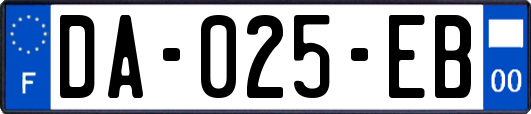 F
DA-025-EB
00